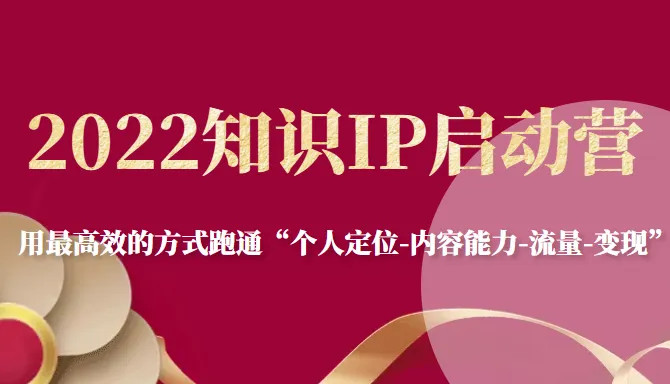 2022知识IP启动营

用最高效的方式跑通“个人定位-内容能力-流量-变现”